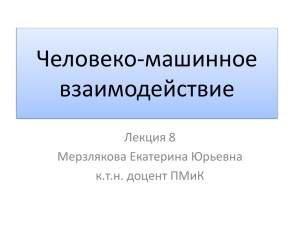 Человеко-машинное взаимодействие

Лекция 8
Мерзлякова Екатерина Юрьевна
к.т.н. доцент ПМиК